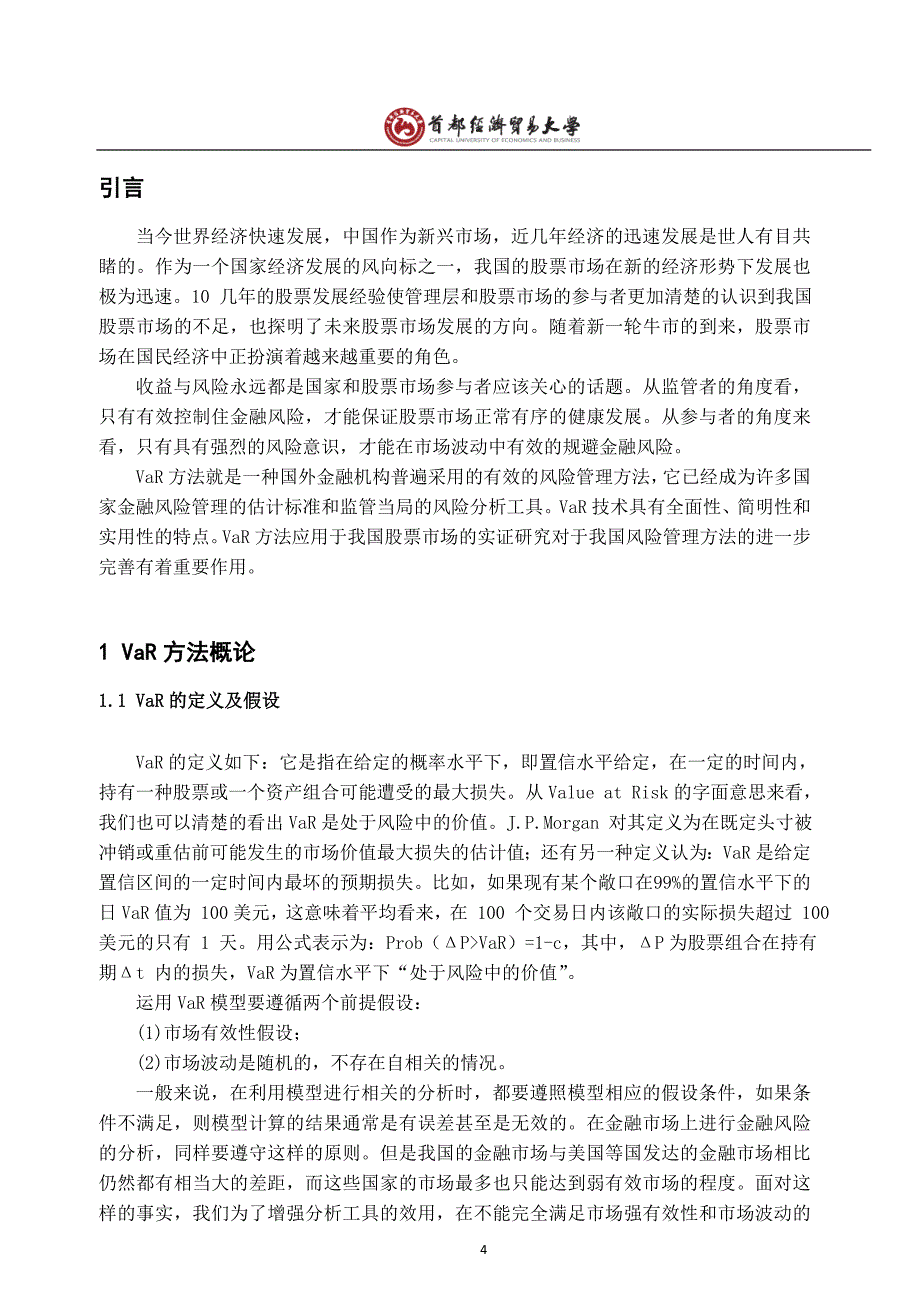 首都经济贸易大学
CAPITAL UNIVERSITY OF ECONOMICS AND BUSINESS

引言

当今世界经济快速发展，中国作为新兴市场，近几年经济的迅速发展是世人有目共睹的。作为一个国家经济发展的风向标之一，我国的股票市场在新的经济形势下发展也极为迅速。10 几年的股票发展经验使管理层和股票市场的参与者更加清楚的认识到我国股票市场的不足，也探明了未来股票市场发展的方向。随着新一轮牛市的到来，股票市场在国民经济中正扮演着越来越重要的角色。

收益与风险永远都是国家和股票市场参与者应该关心的话题。从监管者的角度看，只有有效控制住金融风险，才能保证股票市场正常有序的健康发展。从参与者的角度来看，只有具有强烈的风险意识，才能在市场波动中有效的规避金融风险。

VaR 方法就是一种国外金融机构普遍采用的有效的风险管理方法，它已经成为许多国家金融风险管理的估计标准和监管当局的风险分析工具。VaR 技术具有全面性、简明性和实用性的特点。VaR 方法应用于我国股票市场的实证研究对于我国风险管理方法的进一步完善有着重要作用。

1 VaR 方法概论

1.1 VaR 的定义及假设

VaR 的定义如下：它是指在给定的概率水平下，即置信水平给定，在一定的时间内，持有一种股票或一个资产组合可能遭受的最大损失。从 Value at Risk 的字面意思来看，我们也可以清楚的看出 VaR 是处于风险中的价值。J.P.Morgan 对其定义为在既定头寸被冲销或重估前可能发生的市场价值最大损失的估计值；还有另一种定义认为：VaR 是给定置信区间的一定时间内最坏的预期损失。比如，如果现有某个敞口在99%的置信水平下的日 VaR 值为 100 美元，这意味着平均看来，在 100 个交易日内该敞口的实际损失超过 100 美元的只有 1 天。用公式表示为：Prob（ΔP>VaR）=1-c，其中，ΔP 为股票组合在持有期Δt 内的损失，VaR 为置信水平下“处于风险中的价值”。

运用 VaR 模型要遵循两个前提假设：

(1)市场有效性假设；

(2)市场波动是随机的，不存在自相关的情况。

一般来说，在利用模型进行相关的分析时，都要遵照模型相应的假设条件，如果条件不满足，则模型计算的结果通常是有误差甚至是无效的。在金融市场上进行金融风险的分析，同样要遵守这样的原则。但是我国的金融市场与美国等国发达的金融市场相比仍然都有相当大的差距，而这些国家的市场最多也只能达到弱有效市场的程度。面对这样的事实，我们为了增强分析工具的效用，在不能完全满足市场强有效性和市场波动的

4